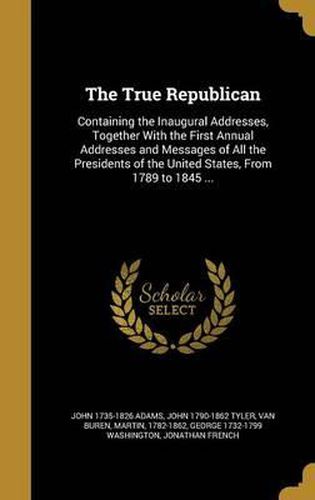 The True Republican

Containing the Inaugural Addresses, Together With the First Annual Addresses and Messages of All the Presidents of the United States, From 1789 to 1845 ...

Scholar SELECT

JOHN 1735-1826 ADAMS, JOHN 1790-1862 TYLER, VAN BUREN, MARTIN, 1782-1862, GEORGE 1732-1799 WASHINGTON, JONATHAN FRENCH